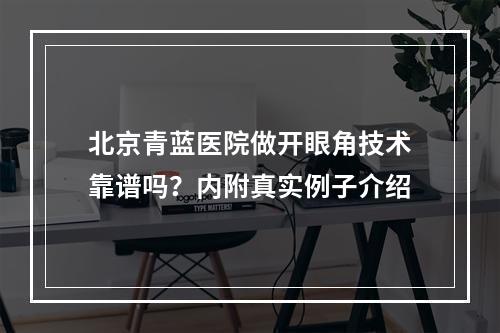 北京青蓝医院做开眼角技术靠谱吗？内附真实例子介绍

logotype

TYPE MATTERS!